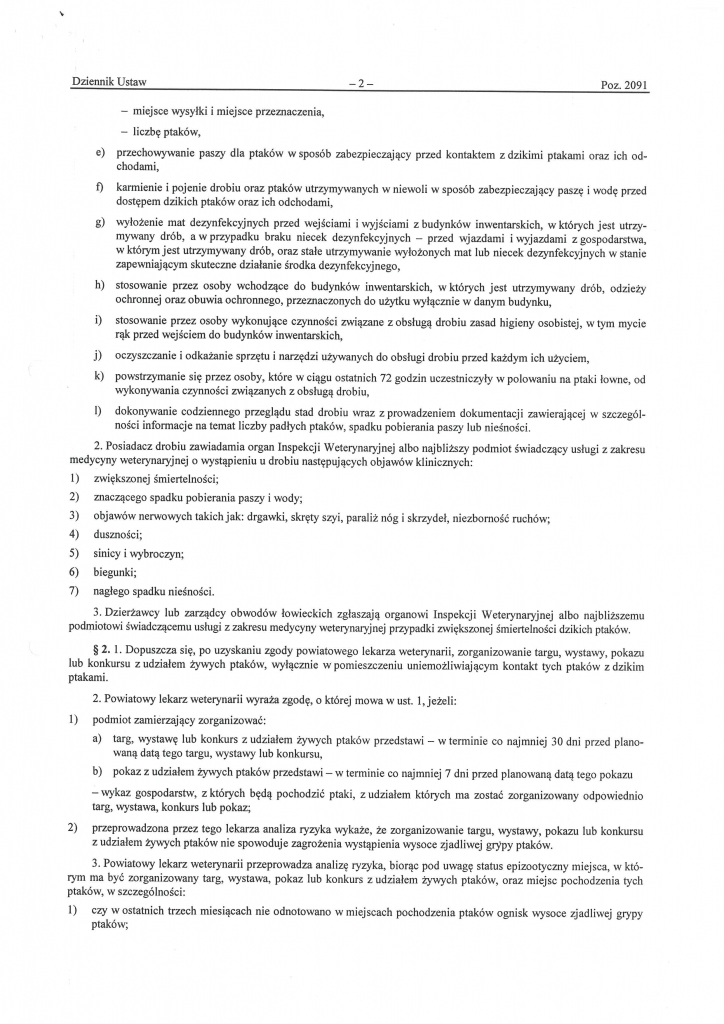 Dziennik Ustaw – 2 – Poz. 2091

– miejsce wysyłki i miejsce przeznaczenia,

– liczbę ptaków,

e) przechowywanie paszy dla ptaków w sposób zabezpieczający przed kontaktem z dzikimi ptakami oraz ich odchodami,

f) karmienie i pojenie drobiu oraz ptaków utrzymywanych w niewoli w sposób zabezpieczający paszę i wodę przed dostępem dzikich ptaków oraz ich odchodami,

g) wyłożenie mat dezynfekcyjnych przed wejściami i wyjściami z budynków inwentarskich, w których jest utrzymywany drób, a w przypadku braku niecek dezynfekcyjnych – przed wjazdami i wyjazdami z gospodarstwa, w którym jest utrzymywany drób, oraz stałe utrzymywanie wyłożonych mat lub niecek dezynfekcyjnych w stanie zapewniającym skuteczne działanie środka dezynfekcyjnego,

h) stosowanie przez osoby wchodzące do budynków inwentarskich, w których jest utrzymywany drób, odzieży ochronnej oraz obuwia ochronnego, przeznaczonych do użytku wyłącznie w danym budynku,

i) stosowanie przez osoby wykonujące czynności związane z obsługą drobiu zasad higieny osobistej, w tym mycie rąk przed wejściem do budynków inwentarskich,

j) oczyszczanie i odkażanie sprzętu i narzędzi używanych do obsługi drobiu przed każdym ich użyciem,

k) powstrzymanie się przez osoby, które w ciągu ostatnich 72 godzin uczestniczyły w polowaniu na ptaki łowne, od wykonywania czynności związanych z obsługą drobiu,

l) dokonywanie codziennego przeglądu stad drobiu wraz z prowadzeniem dokumentacji zawierającej w szczególności informacje na temat liczby padłych ptaków, spadku pobierania paszy lub nieśności.

2. Posiadacz drobiu zawiadamia organ Inspekcji Weterynaryjnej albo najbliższy podmiot świadczący usługi z zakresu medycyny weterynaryjnej o wystąpieniu u drobiu następujących objawów klinicznych:

1) zwiększonej śmiertelności;

2) znaczącego spadku pobierania paszy i wody;

3) objawów nerwowych takich jak: drgawki, skręty szyi, paraliż nóg i skrzydeł, niezborność ruchów;

4) duszności;

5) sinicy i wybroczyn;

6) biegunki;

7) nagłego spadku nieśności.

3. Dzierżawcy lub zarządcy obwodów łowieckich zgłaszają organowi Inspekcji Weterynaryjnej albo najbliższemu podmiotowi świadczącemu usługi z zakresu medycyny weterynaryjnej przypadki zwiększonej śmiertelności dzikich ptaków.

§ 2. 1. Dopuszcza się, po uzyskaniu zgody powiatowego lekarza weterynarii, zorganizowanie targu, wystawy, pokazu lub konkursu z udziałem żywych ptaków, wyłącznie w pomieszczeniu uniemożliwiającym kontakt tych ptaków z dzikim ptakami.

2. Powiatowy lekarz weterynarii wyraża zgodę, o której mowa w ust. 1, jeżeli:

1) podmiot zamierzający zorganizować:

a) targ, wystawę lub konkurs z udziałem żywych ptaków przedstawi – w terminie co najmniej 30 dni przed planowaną datą tego targu, wystawy lub konkursu,

b) pokaz z udziałem żywych ptaków przedstawi – w terminie co najmniej 7 dni przed planowaną datą tego pokazu

– wykaz gospodarstw, z których będą pochodzić ptaki, z udziałem których ma zostać zorganizowany odpowiednio targ, wystawa, konkurs lub pokaz;

2) przeprowadzona przez tego lekarza analiza ryzyka wykaże, że zorganizowanie targu, wystawy, pokazu lub konkursu z udziałem żywych ptaków nie spowoduje zagrożenia wystąpienia wysoce zjadliwej grypy ptaków.

3. Powiatowy lekarz weterynarii przeprowadza analizę ryzyka, biorąc pod uwagę status epizootyczny miejsca, w którym ma być zorganizowany targ, wystawa, pokaz lub konkurs z udziałem żywych ptaków, oraz miejsc pochodzenia tych ptaków, w szczególności:

1) czy w ostatnich trzech miesiącach nie odnotowano w miejscach pochodzenia ptaków ognisk wysoce zjadliwej grypy ptaków;